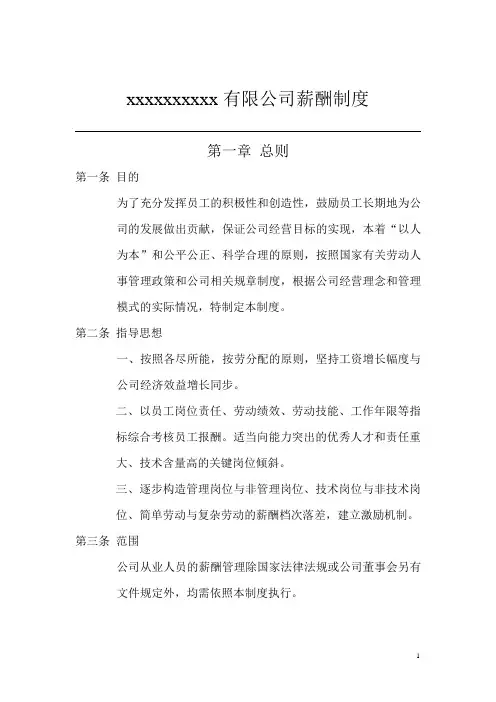 xxxxxxxxxx 有限公司薪酬制度

第一章 总则

第一条 目的

为了充分发挥员工的积极性和创造性，鼓励员工长期地为公司的发展做出贡献，保证公司经营目标的实现，本着“以人为本”和公平公正、科学合理的原则，按照国家有关劳动人事管理政策和公司相关规章制度，根据公司经营理念和管理模式的实际情况，特制定本制度。

第二条 指导思想

一、按照各尽所能，按劳分配的原则，坚持工资增长幅度与公司经济效益增长同步。

二、以员工岗位责任、劳动绩效、劳动技能、工作年限等指标综合考核员工报酬。适当向能力突出的优秀人才和责任重大、技术含量高的关键岗位倾斜。

三、逐步构造管理岗位与非管理岗位、技术岗位与非技术岗位、简单劳动与复杂劳动的薪酬档次落差，建立激励机制。

第三条 范围

公司从业人员的薪酬管理除国家法律法规或公司董事会另有文件规定外，均需依照本制度执行。

1